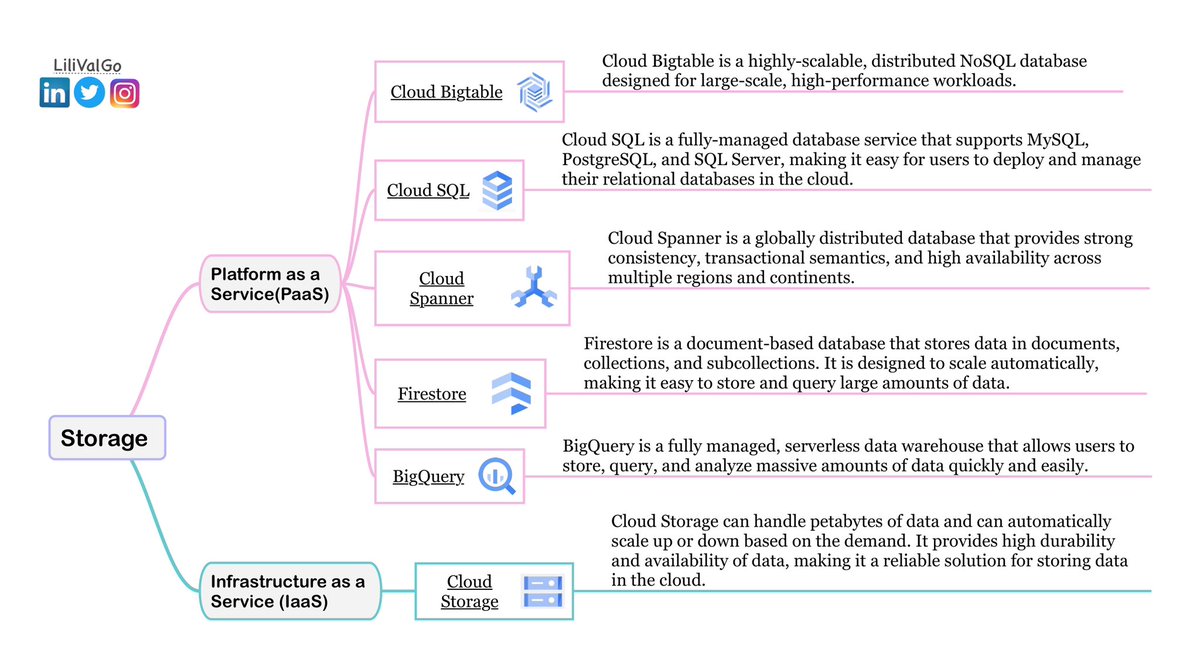 LiliValGo

Storage

Platform as a Service(PaaS)

Cloud Bigtable

Cloud Bigtable is a highly-scalable, distributed NoSQL database designed for large-scale, high-performance workloads.

Cloud SQL

Cloud SQL is a fully-managed database service that supports MySQL, PostgreSQL, and SQL Server, making it easy for users to deploy and manage their relational databases in the cloud.

Cloud Spanner

Cloud Spanner is a globally distributed database that provides strong consistency, transactional semantics, and high availability across multiple regions and continents.

Firestore

Firestore is a document-based database that stores data in documents, collections, and subcollections. It is designed to scale automatically, making it easy to store and query large amounts of data.

BigQuery

BigQuery is a fully managed, serverless data warehouse that allows users to store, query, and analyze massive amounts of data quickly and easily.

Infrastructure as a Service (IaaS)

Cloud Storage

Cloud Storage can handle petabytes of data and can automatically scale up or down based on the demand. It provides high durability and availability of data, making it a reliable solution for storing data in the cloud.